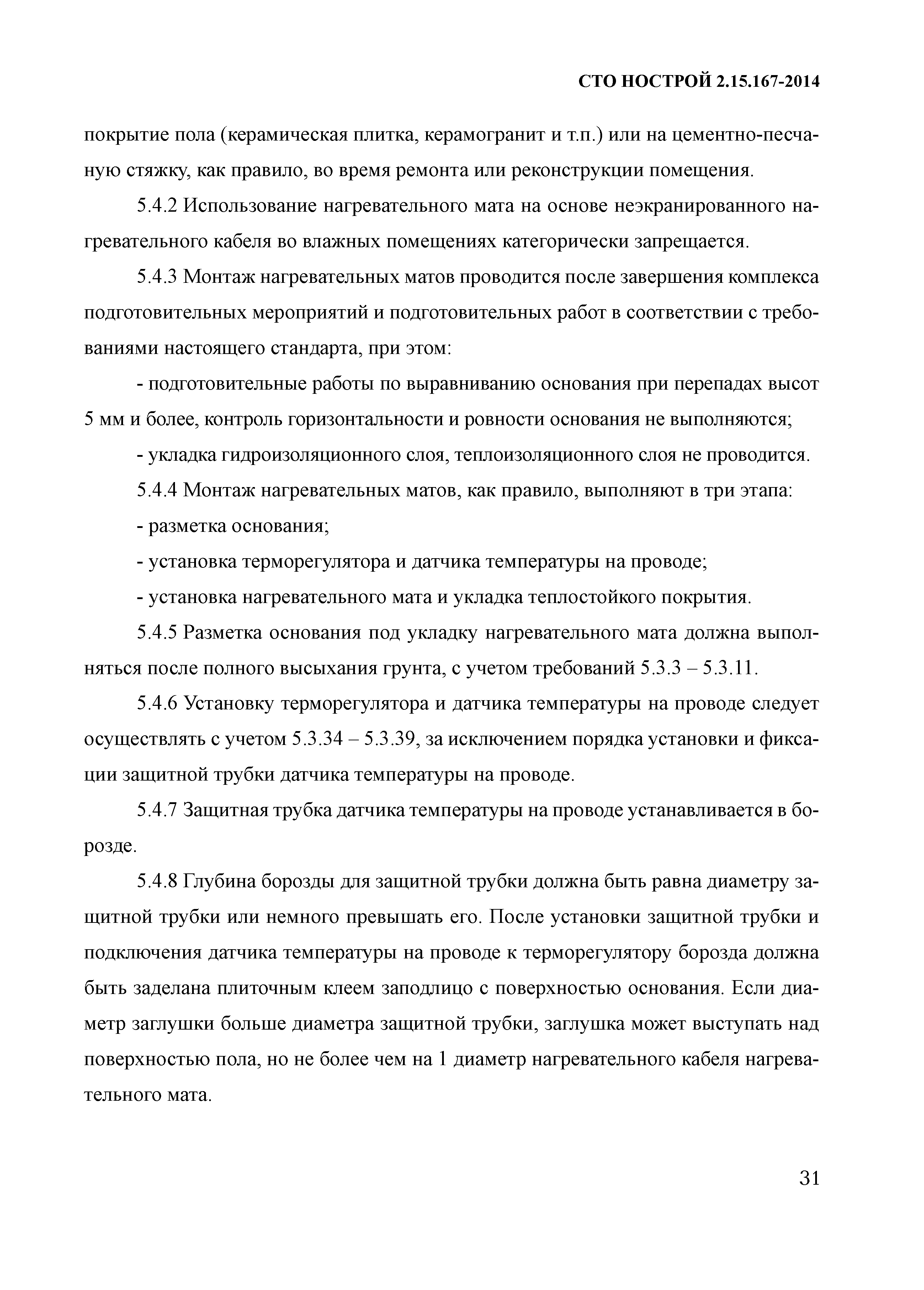 СТО НОСТРОЙ 2.15.167-2014

покрытие пола (керамическая плитка, керамогранит и т.п.) или на цементно-песчаную стяжку, как правило, во время ремонта или реконструкции помещения.

5.4.2 Использование нагревательного мата на основе неэкранированного нагревательного кабеля во влажных помещениях категорически запрещается.

5.4.3 Монтаж нагревательных матов проводится после завершения комплекса подготовительных мероприятий и подготовительных работ в соответствии с требованиями настоящего стандарта, при этом:

- подготовительные работы по выравниванию основания при перепадах высот 5 мм и более, контроль горизонтальности и ровности основания не выполняются;

- укладка гидроизоляционного слоя, теплоизоляционного слоя не проводится.

5.4.4 Монтаж нагревательных матов, как правило, выполняют в три этапа:

- разметка основания;

- установка терморегулятора и датчика температуры на проводе;

- установка нагревательного мата и укладка теплостойкого покрытия.

5.4.5 Разметка основания под укладку нагревательного мата должна выполняться после полного высыхания грунта, с учетом требований 5.3.3 – 5.3.11.

5.4.6 Установку терморегулятора и датчика температуры на проводе следует осуществлять с учетом 5.3.34 – 5.3.39, за исключением порядка установки и фиксации защитной трубки датчика температуры на проводе.

5.4.7 Защитная трубка датчика температуры на проводе устанавливается в борозде.

5.4.8 Глубина борозды для защитной трубки должна быть равна диаметру защитной трубки или немного превышать его. После установки защитной трубки и подключения датчика температуры на проводе к терморегулятору борозда должна быть заделана плиточным клеем заподлицо с поверхностью основания. Если диаметр заглушки больше диаметра защитной трубки, заглушка может выступать над поверхностью пола, но не более чем на 1 диаметр нагревательного кабеля нагревательного мата.

31